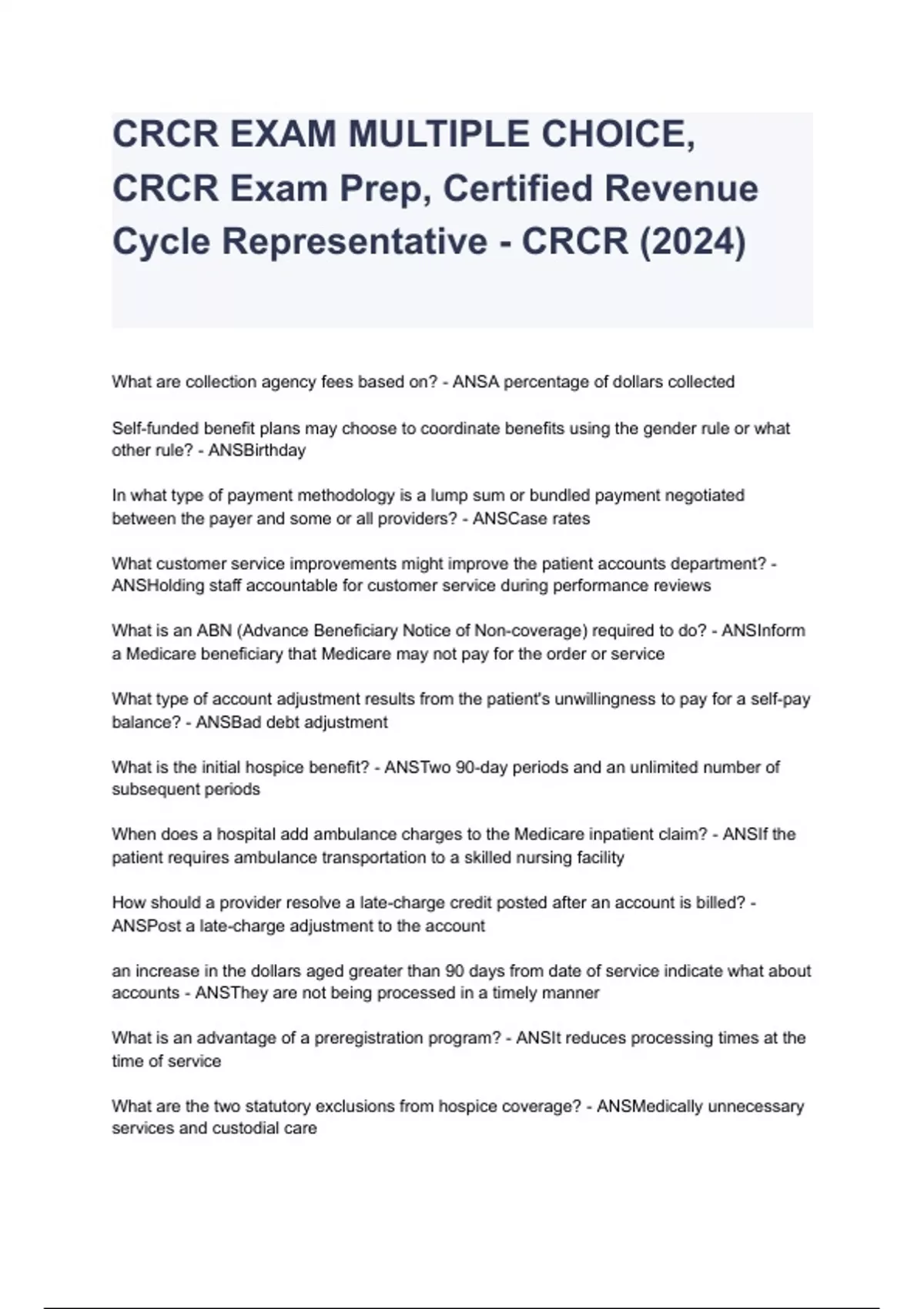 CRCR EXAM MULTIPLE CHOICE, CRCR Exam Prep, Certified Revenue Cycle Representative - CRCR (2024)

What are collection agency fees based on? - ANSA percentage of dollars collected

Self-funded benefit plans may choose to coordinate benefits using the gender rule or what other rule? - ANSBirthday

In what type of payment methodology is a lump sum or bundled payment negotiated between the payer and some or all providers? - ANSCase rates

What customer service improvements might improve the patient accounts department? - ANSHolding staff accountable for customer service during performance reviews

What is an ABN (Advance Beneficiary Notice of Non-coverage) required to do? - ANSInform a Medicare beneficiary that Medicare may not pay for the order or service

What type of account adjustment results from the patient's unwillingness to pay for a self-pay balance? - ANSBad debt adjustment

What is the initial hospice benefit? - ANSTwo 90-day periods and an unlimited number of subsequent periods

When does a hospital add ambulance charges to the Medicare inpatient claim? - ANSIf the patient requires ambulance transportation to a skilled nursing facility

How should a provider resolve a late-charge credit posted after an account is billed? - ANSPost a late-charge adjustment to the account

an increase in the dollars aged greater than 90 days from date of service indicate what about accounts - ANSThey are not being processed in a timely manner

What is an advantage of a preregistration program? - ANSIt reduces processing times at the time of service

What are the two statutory exclusions from hospice coverage? - ANSMedically unnecessary services and custodial care